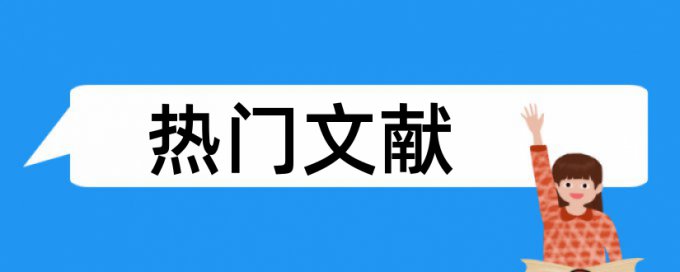 热门文献